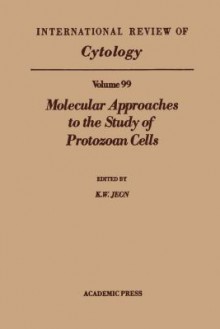 INTERNATIONAL REVIEW OF
Cytology

Volume 99
Molecular Approaches to the Study of Protozoan Cells

EDITED BY
K.W. JEON

ACADEMIC PRESS